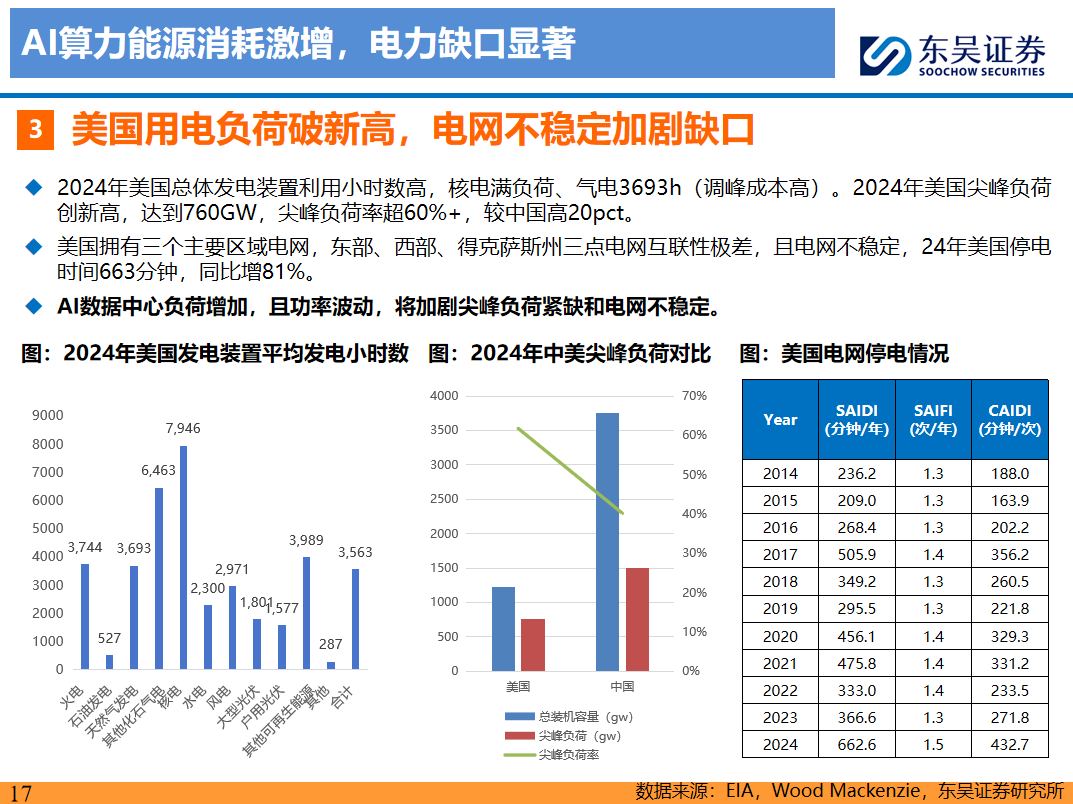 AI算力能源消耗激增，电力缺口显著

东吴证券
SOOCHOW SECURITIES

3 美国用电负荷破新高，电网不稳定加剧缺口

◆ 2024年美国总体发电装置利用小时数高，核电满负荷、气电3693h（调峰成本高）。2024年美国尖峰负荷创新高，达到760GW，尖峰负荷率超60%+，较中国高20pct。

◆ 美国拥有三个主要区域电网，东部、西部、得克萨斯州三点电网互联性极差，且电网不稳定，24年美国停电时间663分钟，同比增81%。

◆ AI数据中心负荷增加，且功率波动，将加剧尖峰负荷紧缺和电网不稳定。

图：2024年美国发电装置平均发电小时数

9000
8000
7000
6000
5000
4000
3000
2000
1000
0

3,744 527 3,693 6,463 7,946 2,300 2,971 1,801 1,577 3,989 287 3,563

火电 石油发电 天然气发电 其他化石气电 核电 水电 风电 大型光伏 户用光伏 其他可再生能源 其他 合计

图：2024年中美尖峰负荷对比

4000
3500
3000
2500
2000
1500
1000
500
0

70%
60%
50%
40%
30%
20%
10%
0%

美国 中国

总装机容量（gw）
尖峰负荷（gw）
尖峰负荷率

图：美国电网停电情况

| Year | SAIDI (分钟/年) | SAIFI (次/年) | CAIDI (分钟/次) |
|---|---|---|---|
| 2014 | 236.2 | 1.3 | 188.0 |
| 2015 | 209.0 | 1.3 | 163.9 |
| 2016 | 268.4 | 1.3 | 202.2 |
| 2017 | 505.9 | 1.4 | 356.2 |
| 2018 | 349.2 | 1.3 | 260.5 |
| 2019 | 295.5 | 1.3 | 221.8 |
| 2020 | 456.1 | 1.4 | 329.3 |
| 2021 | 475.8 | 1.4 | 331.2 |
| 2022 | 333.0 | 1.4 | 233.5 |
| 2023 | 366.6 | 1.3 | 271.8 |
| 2024 | 662.6 | 1.5 | 432.7 |

17

数据来源：EIA，Wood Mackenzie，东吴证券研究所